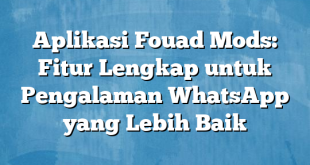 Aplikasi Fouad Mods: Fitur Lengkap untuk Pengalaman WhatsApp yang Lebih Baik